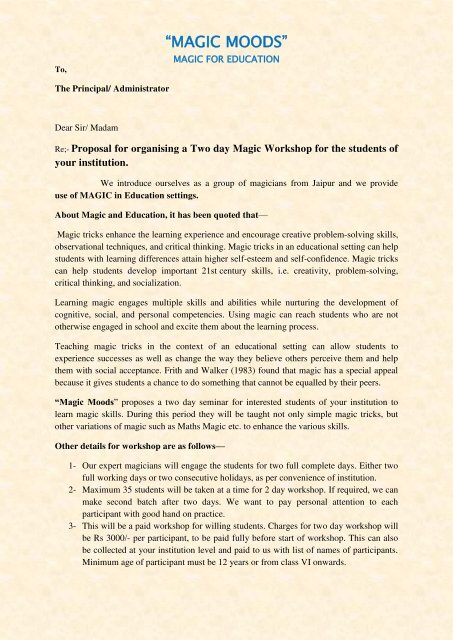 "MAGIC MOODS"
MAGIC FOR EDUCATION

To,

The Principal/ Administrator

Dear Sir/ Madam

Re;- Proposal for organising a Two day Magic Workshop for the students of your institution.

We introduce ourselves as a group of magicians from Jaipur and we provide use of MAGIC in Education settings.

About Magic and Education, it has been quoted that—

Magic tricks enhance the learning experience and encourage creative problem-solving skills, observational techniques, and critical thinking. Magic tricks in an educational setting can help students with learning differences attain higher self-esteem and self-confidence. Magic tricks can help students develop important 21st century skills, i.e. creativity, problem-solving, critical thinking, and socialization.

Learning magic engages multiple skills and abilities while nurturing the development of cognitive, social, and personal competencies. Using magic can reach students who are not otherwise engaged in school and excite them about the learning process.

Teaching magic tricks in the context of an educational setting can allow students to experience successes as well as change the way they believe others perceive them and help them with social acceptance. Frith and Walker (1983) found that magic has a special appeal because it gives students a chance to do something that cannot be equalled by their peers.

"Magic Moods" proposes a two day seminar for interested students of your institution to learn magic skills. During this period they will be taught not only simple magic tricks, but other variations of magic such as Maths Magic etc. to enhance the various skills.

Other details for workshop are as follows—

1- Our expert magicians will engage the students for two full complete days. Either two full working days or two consecutive holidays, as per convenience of institution.
2- Maximum 35 students will be taken at a time for 2 day workshop. If required, we can make second batch after two days. We want to pay personal attention to each participant with good hand on practice.
3- This will be a paid workshop for willing students. Charges for two day workshop will be Rs 3000/- per participant, to be paid fully before start of workshop. This can also be collected at your institution level and paid to us with list of names of participants. Minimum age of participant must be 12 years or from class VI onwards.